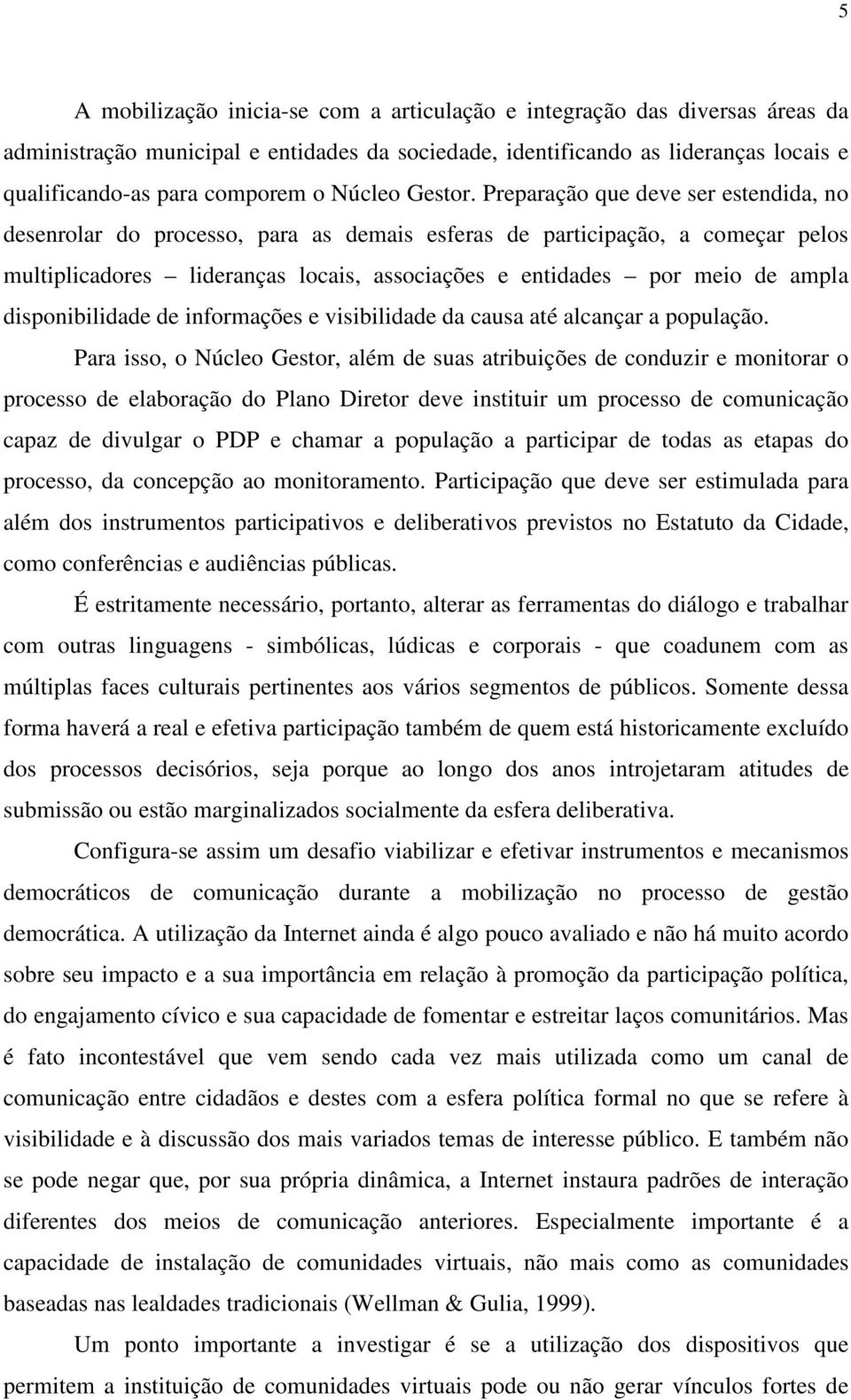 5

A mobilização inicia-se com a articulação e integração das diversas áreas da administração municipal e entidades da sociedade, identificando as lideranças locais e qualificando-as para comporem o Núcleo Gestor. Preparação que deve ser estendida, no desenrolar do processo, para as demais esferas de participação, a começar pelos multiplicadores – lideranças locais, associações e entidades – por meio de ampla disponibilidade de informações e visibilidade da causa até alcançar a população.

Para isso, o Núcleo Gestor, além de suas atribuições de conduzir e monitorar o processo de elaboração do Plano Diretor deve instituir um processo de comunicação capaz de divulgar o PDP e chamar a população a participar de todas as etapas do processo, da concepção ao monitoramento. Participação que deve ser estimulada para além dos instrumentos participativos e deliberativos previstos no Estatuto da Cidade, como conferências e audiências públicas.

É estritamente necessário, portanto, alterar as ferramentas do diálogo e trabalhar com outras linguagens - simbólicas, lúdicas e corporais - que coadunem com as múltiplas faces culturais pertinentes aos vários segmentos de públicos. Somente dessa forma haverá a real e efetiva participação também de quem está historicamente excluído dos processos decisórios, seja porque ao longo dos anos introjetaram atitudes de submissão ou estão marginalizados socialmente da esfera deliberativa.

Configura-se assim um desafio viabilizar e efetivar instrumentos e mecanismos democráticos de comunicação durante a mobilização no processo de gestão democrática. A utilização da Internet ainda é algo pouco avaliado e não há muito acordo sobre seu impacto e a sua importância em relação à promoção da participação política, do engajamento cívico e sua capacidade de fomentar e estreitar laços comunitários. Mas é fato incontestável que vem sendo cada vez mais utilizada como um canal de comunicação entre cidadãos e destes com a esfera política formal no que se refere à visibilidade e à discussão dos mais variados temas de interesse público. E também não se pode negar que, por sua própria dinâmica, a Internet instaura padrões de interação diferentes dos meios de comunicação anteriores. Especialmente importante é a capacidade de instalação de comunidades virtuais, não mais como as comunidades baseadas nas lealdades tradicionais (Wellman & Gulia, 1999).

Um ponto importante a investigar é se a utilização dos dispositivos que permitem a instituição de comunidades virtuais pode ou não gerar vínculos fortes de